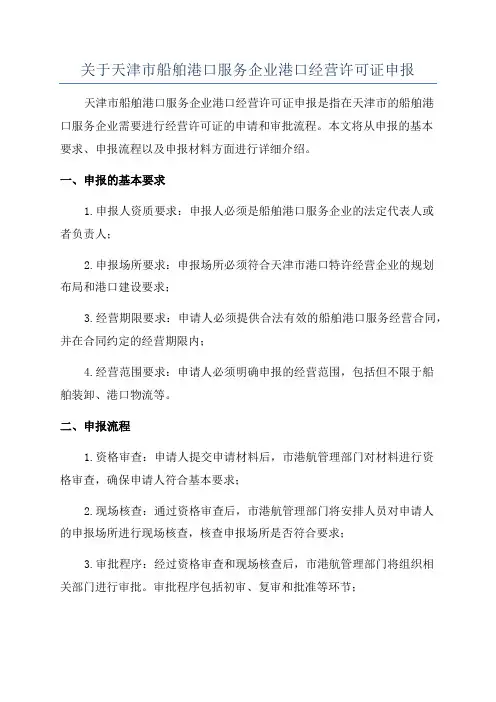 关于天津市船舶港口服务企业港口经营许可证申报

天津市船舶港口服务企业港口经营许可证申报是指在天津市的船舶港口服务企业需要进行经营许可证的申请和审批流程。本文将从申报的基本要求、申报流程以及申报材料方面进行详细介绍。

一、申报的基本要求

1.申报人资质要求：申报人必须是船舶港口服务企业的法定代表人或者负责人；

2.申报场所要求：申报场所必须符合天津市港口特许经营企业的规划布局和港口建设要求；

3.经营期限要求：申请人必须提供合法有效的船舶港口服务经营合同，并在合同约定的经营期限内；

4.经营范围要求：申请人必须明确申报的经营范围，包括但不限于船舶装卸、港口物流等。

二、申报流程

1.资格审查：申请人提交申请材料后，市港航管理部门对材料进行资格审查，确保申请人符合基本要求；

2.现场核查：通过资格审查后，市港航管理部门将安排人员对申请人的申报场所进行现场核查，核查申报场所是否符合要求；

3.审批程序：经过资格审查和现场核查后，市港航管理部门将组织相关部门进行审批。审批程序包括初审、复审和批准等环节；